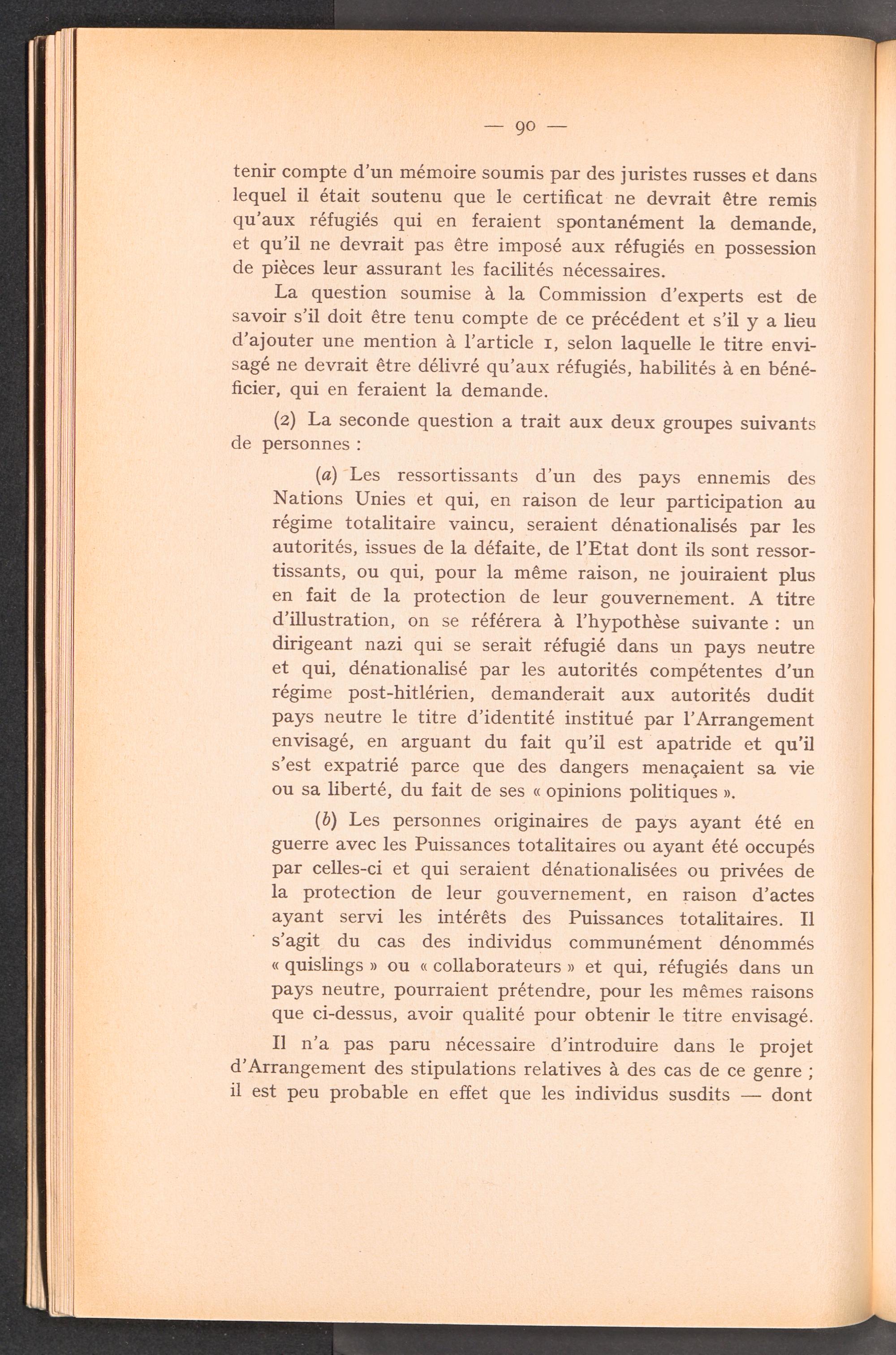 — 90 —

tenir compte d'un mémoire soumis par des juristes russes et dans lequel il était soutenu que le certificat ne devrait être remis qu'aux réfugiés qui en feraient spontanément la demande, et qu'il ne devrait pas être imposé aux réfugiés en possession de pièces leur assurant les facilités nécessaires.

La question soumise à la Commission d'experts est de savoir s'il doit être tenu compte de ce précédent et s'il y a lieu d'ajouter une mention à l'article 1, selon laquelle le titre envisagé ne devrait être délivré qu'aux réfugiés, habilités à en bénéficier, qui en feraient la demande.

(2) La seconde question a trait aux deux groupes suivants de personnes :

(a) Les ressortissants d'un des pays ennemis des Nations Unies et qui, en raison de leur participation au régime totalitaire vaincu, seraient dénationalisés par les autorités, issues de la défaite, de l'Etat dont ils sont ressortissants, ou qui, pour la même raison, ne jouiraient plus en fait de la protection de leur gouvernement. A titre d'illustration, on se référera à l'hypothèse suivante : un dirigeant nazi qui se serait réfugié dans un pays neutre et qui, dénationalisé par les autorités compétentes d'un régime post-hitlérien, demanderait aux autorités dudit pays neutre le titre d'identité institué par l'Arrangement envisagé, en arguant du fait qu'il est apatride et qu'il s'est expatrié parce que des dangers menaçaient sa vie ou sa liberté, du fait de ses « opinions politiques ».

(b) Les personnes originaires de pays ayant été en guerre avec les Puissances totalitaires ou ayant été occupés par celles-ci et qui seraient dénationalisées ou privées de la protection de leur gouvernement, en raison d'actes ayant servi les intérêts des Puissances totalitaires. Il s'agit du cas des individus communément dénommés « quislings » ou « collaborateurs » et qui, réfugiés dans un pays neutre, pourraient prétendre, pour les mêmes raisons que ci-dessus, avoir qualité pour obtenir le titre envisagé.

Il n'a pas paru nécessaire d'introduire dans le projet d'Arrangement des stipulations relatives à des cas de ce genre ; il est peu probable en effet que les individus susdits — dont